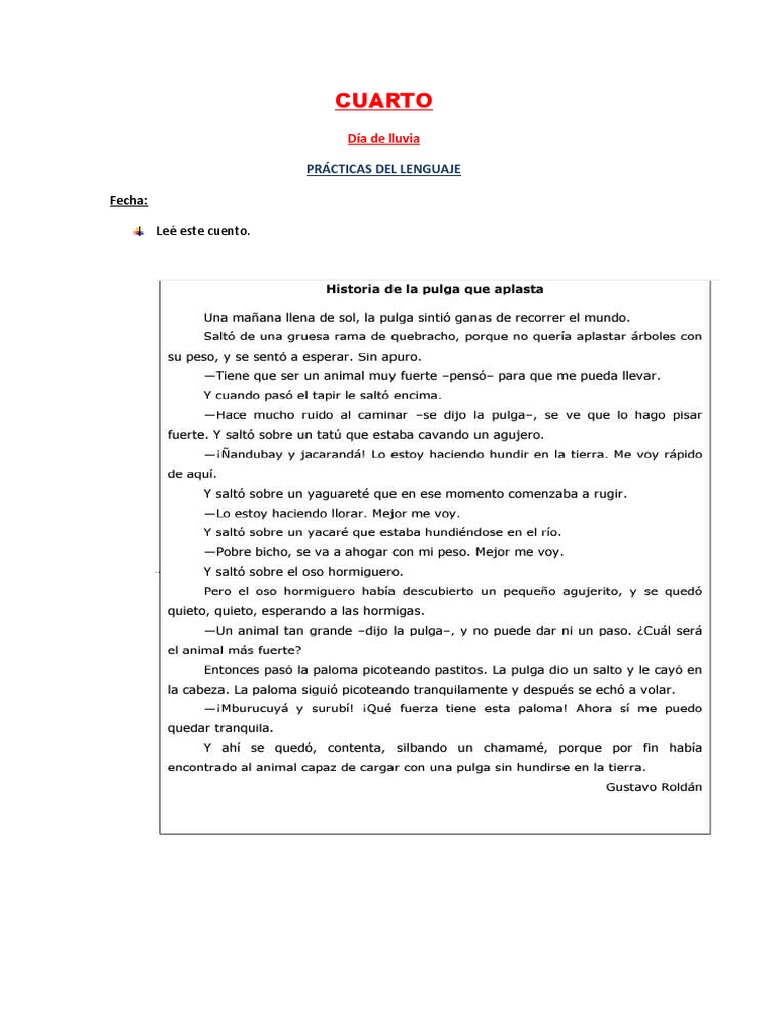 CUARTO

Día de lluvia

PRÁCTICAS DEL LENGUAJE

Fecha:

Leé este cuento.

Historia de la pulga que aplasta

Una mañana llena de sol, la pulga sintió ganas de recorrer el mundo.

Saltó de una gruesa rama de quebracho, porque no quería aplastar árboles con su peso, y se sentó a esperar. Sin apuro.

—Tiene que ser un animal muy fuerte –pensó– para que me pueda llevar.

Y cuando pasó el tapir le saltó encima.

—Hace mucho ruido al caminar –se dijo la pulga–, se ve que lo hago pisar fuerte. Y saltó sobre un tatú que estaba cavando un agujero.

—¡Ñandubay y jacarandá! Lo estoy haciendo hundir en la tierra. Me voy rápido de aquí.

Y saltó sobre un yaguareté que en ese momento comenzaba a rugir.

—Lo estoy haciendo llorar. Mejor me voy.

Y saltó sobre un yacaré que estaba hundiéndose en el río.

—Pobre bicho, se va a ahogar con mi peso. Mejor me voy.

Y saltó sobre el oso hormiguero.

Pero el oso hormiguero había descubierto un pequeño agujerito, y se quedó quieto, quieto, esperando a las hormigas.

—Un animal tan grande –dijo la pulga–, y no puede dar ni un paso. ¿Cuál será el animal más fuerte?

Entonces pasó la paloma picoteando pastitos. La pulga dio un salto y le cayó en la cabeza. La paloma siguió picoteando tranquilamente y después se echó a volar.

—¡Mburucuyá y surubí! ¡Qué fuerza tiene esta paloma! Ahora sí me puedo quedar tranquila.

Y ahí se quedó, contenta, silbando un chamamé, porque por fin había encontrado al animal capaz de cargar con una pulga sin hundirse en la tierra.

Gustavo Roldán